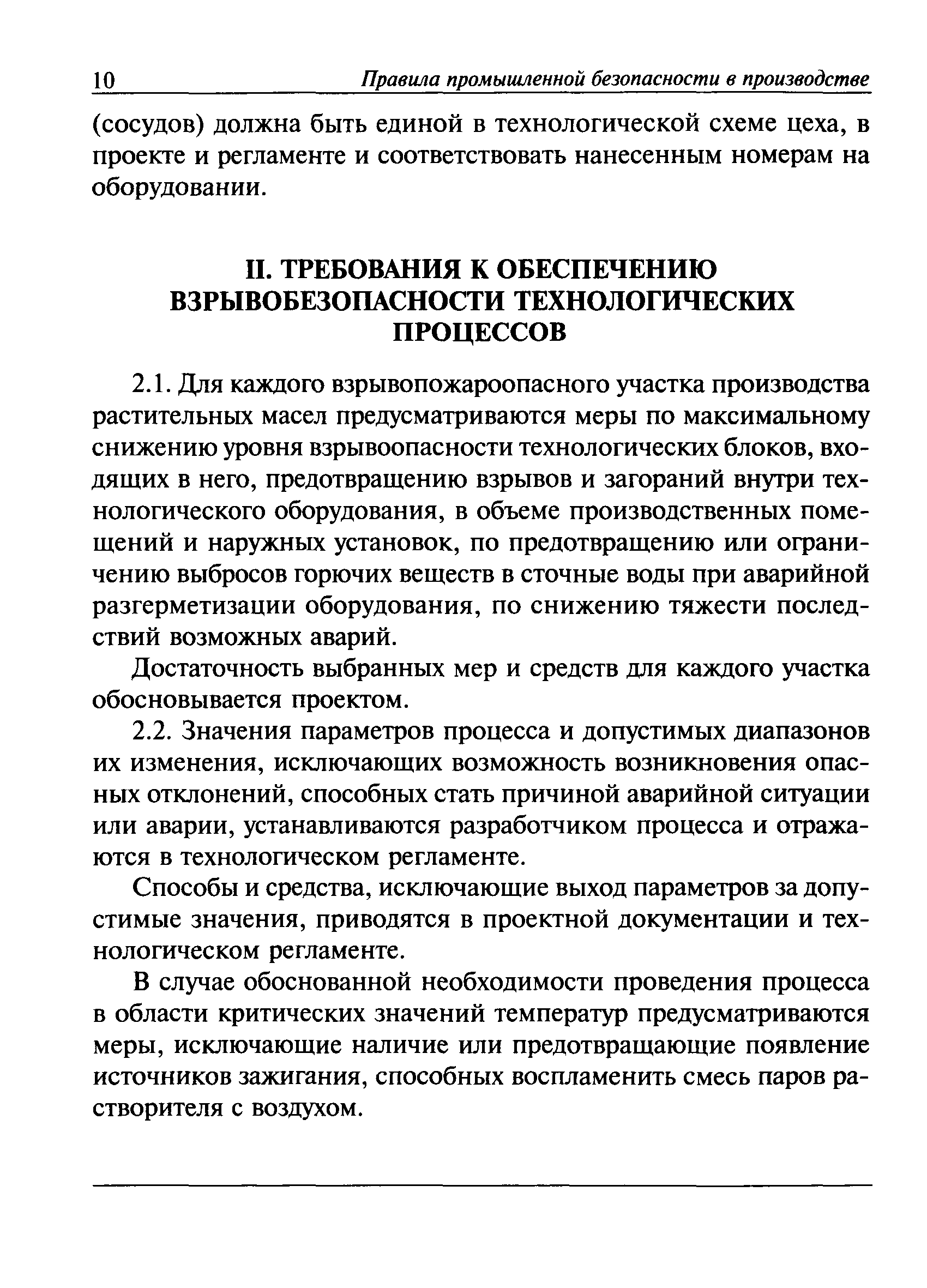 10 Правила промышленной безопасности в производстве

(сосудов) должна быть единой в технологической схеме цеха, в проекте и регламенте и соответствовать нанесенным номерам на оборудовании.

II. ТРЕБОВАНИЯ К ОБЕСПЕЧЕНИЮ ВЗРЫВОБЕЗОПАСНОСТИ ТЕХНОЛОГИЧЕСКИХ ПРОЦЕССОВ

2.1. Для каждого взрывопожароопасного участка производства растительных масел предусматриваются меры по максимальному снижению уровня взрывоопасности технологических блоков, входящих в него, предотвращению взрывов и загораний внутри технологического оборудования, в объеме производственных помещений и наружных установок, по предотвращению или ограничению выбросов горючих веществ в сточные воды при аварийной разгерметизации оборудования, по снижению тяжести последствий возможных аварий.

Достаточность выбранных мер и средств для каждого участка обосновывается проектом.

2.2. Значения параметров процесса и допустимых диапазонов их изменения, исключающих возможность возникновения опасных отклонений, способных стать причиной аварийной ситуации или аварии, устанавливаются разработчиком процесса и отражаются в технологическом регламенте.

Способы и средства, исключающие выход параметров за допустимые значения, приводятся в проектной документации и технологическом регламенте.

В случае обоснованной необходимости проведения процесса в области критических значений температур предусматриваются меры, исключающие наличие или предотвращающие появление источников зажигания, способных воспламенить смесь паров растворителя с воздухом.